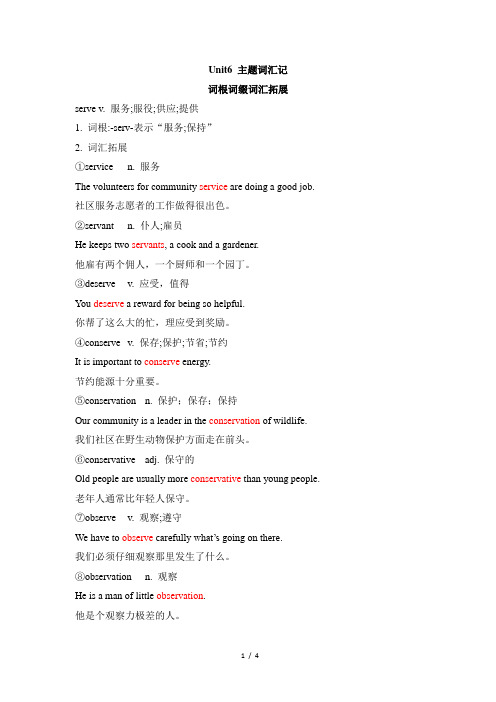 Unit6 主题词汇记

词根词缀词汇拓展

serve v. 服务;服役;供应;提供

1. 词根:-serv-表示“服务;保持”

2. 词汇拓展

①service n. 服务

The volunteers for community service are doing a good job.

社区服务志愿者的工作做得很出色。

②servant n. 仆人;雇员

He keeps two servants, a cook and a gardener.

他雇有两个佣人，一个厨师和一个园丁。

③deserve v. 应受，值得

You deserve a reward for being so helpful.

你帮了这么大的忙，理应受到奖励。

④conserve v. 保存;保护;节省;节约

It is important to conserve energy.

节约能源十分重要。

⑤conservation n. 保护；保存；保持

Our community is a leader in the conservation of wildlife.

我们社区在野生动物保护方面走在前头。

⑥conservative adj. 保守的

Old people are usually more conservative than young people.

老年人通常比年轻人保守。

⑦observe v. 观察;遵守

We have to observe carefully what's going on there.

我们必须仔细观察那里发生了什么。

⑧observation n. 观察

He is a man of little observation.

他是个观察力极差的人。

1 / 4